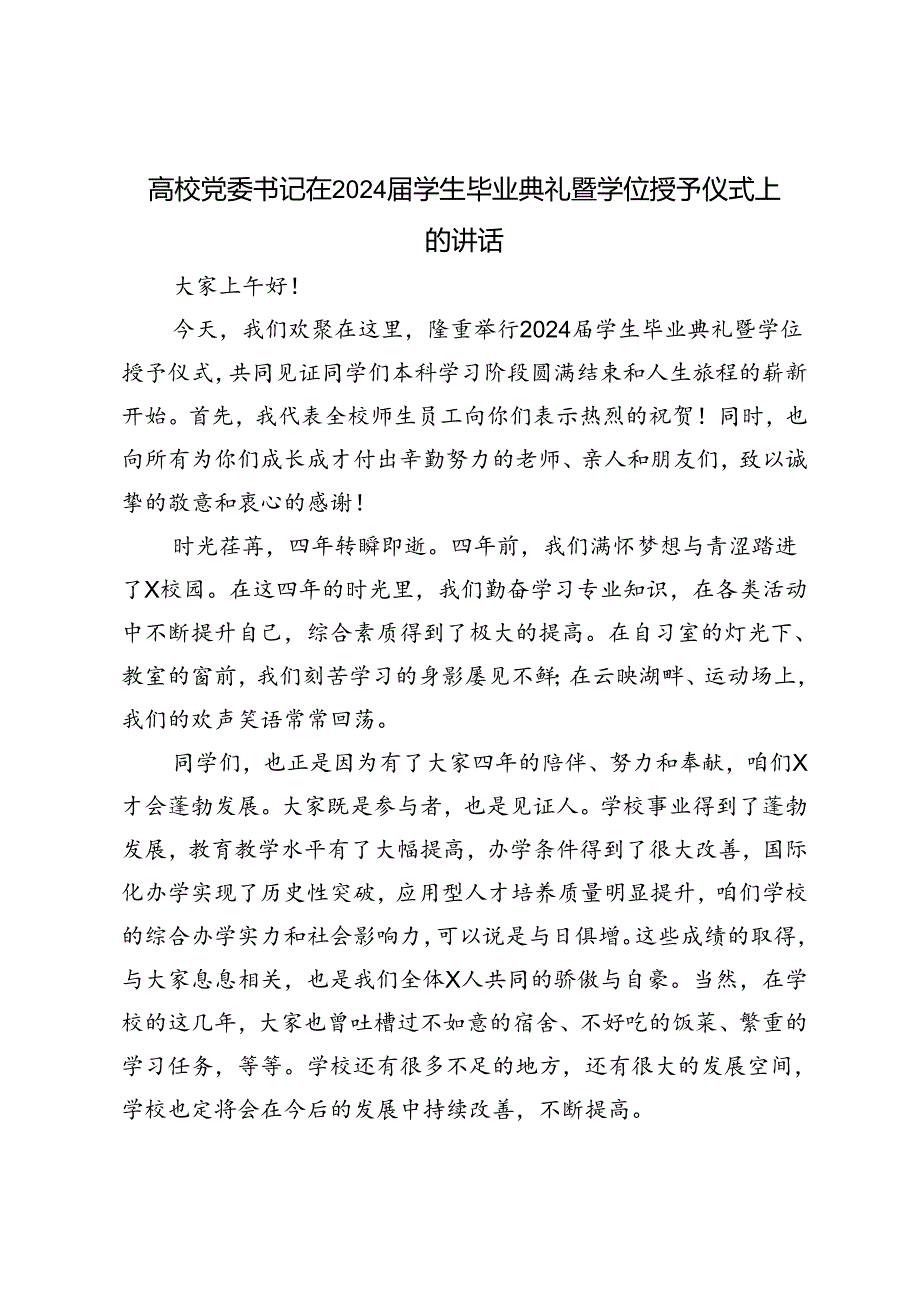 高校党委书记在2024届学生毕业典礼暨学位授予仪式上的讲话

大家上午好！

今天，我们欢聚在这里，隆重举行2024届学生毕业典礼暨学位授予仪式，共同见证同学们本科学习阶段圆满结束和人生旅程的崭新开始。首先，我代表全校师生员工向你们表示热烈的祝贺！同时，也向所有为你们成长成才付出辛勤努力的老师、亲人和朋友们，致以诚挚的敬意和衷心的感谢！

时光荏苒，四年转瞬即逝。四年前，我们满怀梦想与青涩踏进了X校园。在这四年的时光里，我们勤奋学习专业知识，在各类活动中不断提升自己，综合素质得到了极大的提高。在自习室的灯光下、教室的窗前，我们刻苦学习的身影屡见不鲜；在云映湖畔、运动场上，我们的欢声笑语常常回荡。

同学们，也正是因为有了大家四年的陪伴、努力和奉献，咱们X才会蓬勃发展。大家既是参与者，也是见证人。学校事业得到了蓬勃发展，教育教学水平有了大幅提高，办学条件得到了很大改善，国际化办学实现了历史性突破，应用型人才培养质量明显提升，咱们学校的综合办学实力和社会影响力，可以说是与日俱增。这些成绩的取得，与大家息息相关，也是我们全体X人共同的骄傲与自豪。当然，在学校的这几年，大家也曾吐槽过不如意的宿舍、不好吃的饭菜、繁重的学习任务，等等。学校还有很多不足的地方，还有很大的发展空间，学校也定将会在今后的发展中持续改善，不断提高。